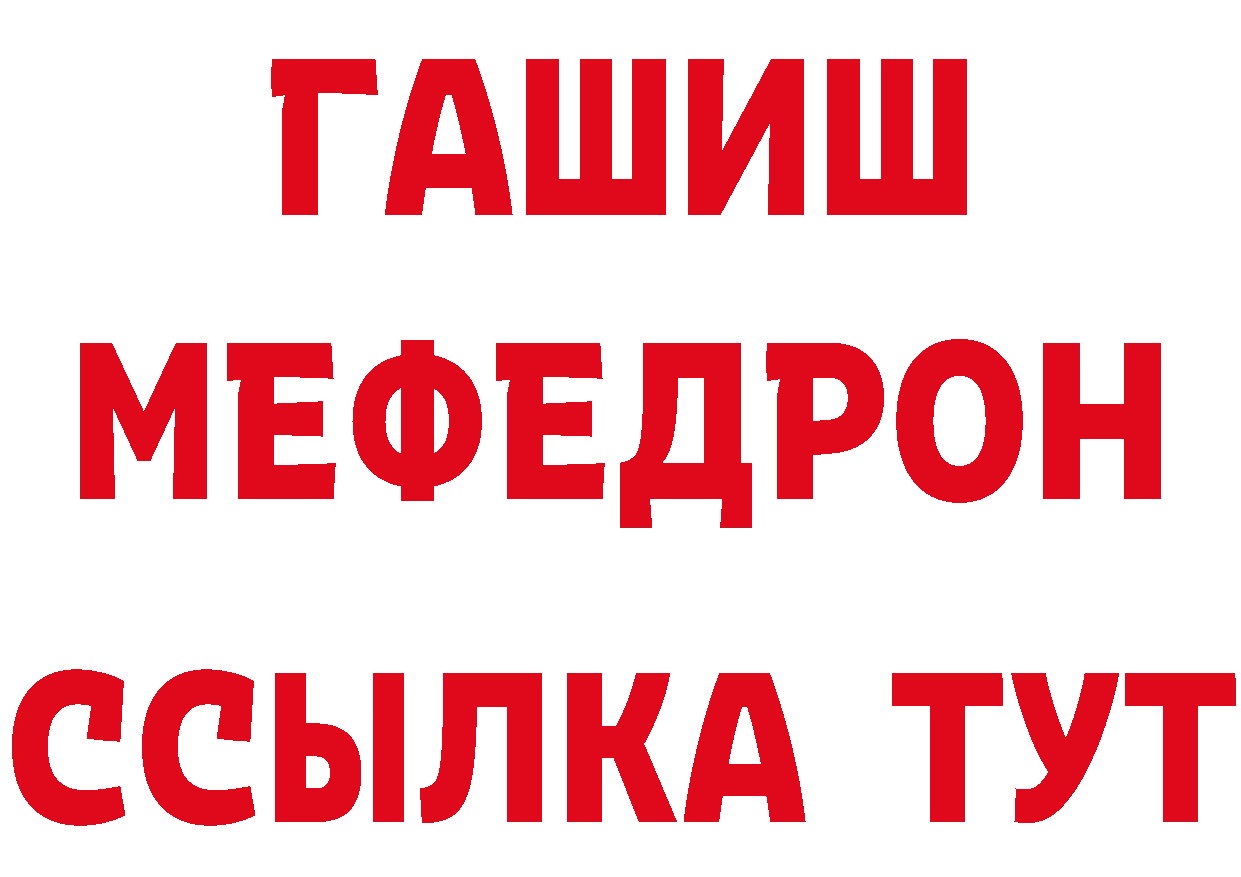 ГАШИШ
МЕФЕДРОН
ССЫЛКА ТУТ